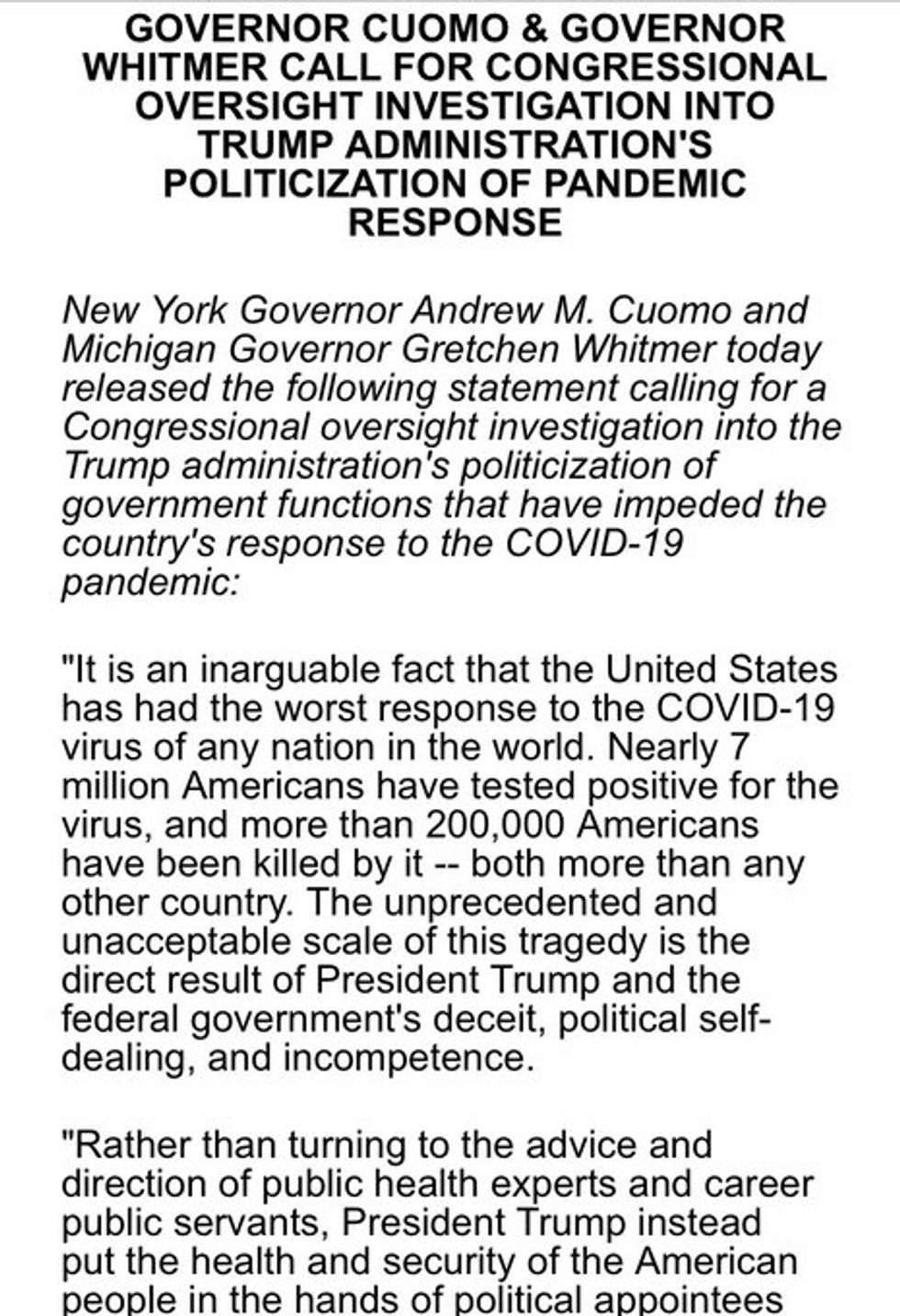 GOVERNOR CUOMO & GOVERNOR WHITMER CALL FOR CONGRESSIONAL OVERSIGHT INVESTIGATION INTO TRUMP ADMINISTRATION'S POLITICIZATION OF PANDEMIC RESPONSE

New York Governor Andrew M. Cuomo and Michigan Governor Gretchen Whitmer today released the following statement calling for a Congressional oversight investigation into the Trump administration's politicization of government functions that have impeded the country's response to the COVID-19 pandemic:

"It is an inarguable fact that the United States has had the worst response to the COVID-19 virus of any nation in the world. Nearly 7 million Americans have tested positive for the virus, and more than 200,000 Americans have been killed by it -- both more than any other country. The unprecedented and unacceptable scale of this tragedy is the direct result of President Trump and the federal government's deceit, political self-dealing, and incompetence.

"Rather than turning to the advice and direction of public health experts and career public servants, President Trump instead put the health and security of the American people in the hands of political appointees